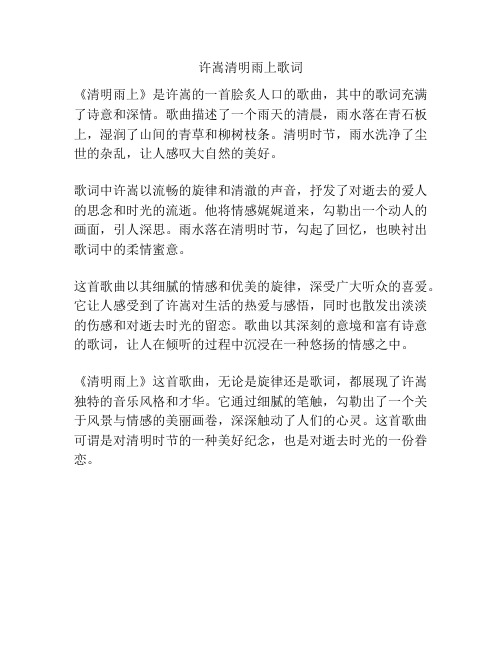 许嵩清明雨上歌词

《清明雨上》是许嵩的一首脍炙人口的歌曲，其中的歌词充满了诗意和深情。歌曲描述了一个雨天的清晨，雨水落在青石板上，湿润了山间的青草和柳树枝条。清明时节，雨水洗净了尘世的杂乱，让人感叹大自然的美好。

歌词中许嵩以流畅的旋律和清澈的声音，抒发了对逝去的爱人的思念和时光的流逝。他将情感娓娓道来，勾勒出一个动人的画面，引人深思。雨水落在清明时节，勾起了回忆，也映衬出歌词中的柔情蜜意。

这首歌曲以其细腻的情感和优美的旋律，深受广大听众的喜爱。它让人感受到了许嵩对生活的热爱与感悟，同时也散发出淡淡的伤感和对逝去时光的留恋。歌曲以其深刻的意境和富有诗意的歌词，让人在倾听的过程中沉浸在一种悠扬的情感之中。

《清明雨上》这首歌曲，无论是旋律还是歌词，都展现了许嵩独特的音乐风格和才华。它通过细腻的笔触，勾勒出了一个关于风景与情感的美丽画卷，深深触动了人们的心灵。这首歌曲可谓是对清明时节的一种美好纪念，也是对逝去时光的一份眷恋。